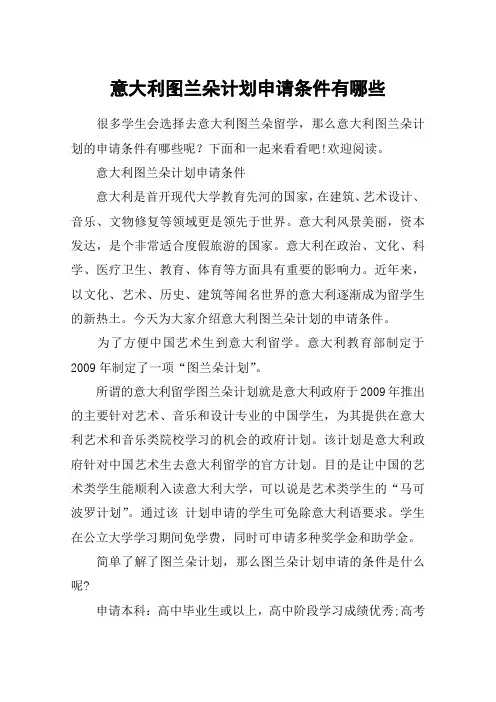 意大利图兰朵计划申请条件有哪些

很多学生会选择去意大利图兰朵留学，那么意大利图兰朵计划的申请条件有哪些呢？下面和一起来看看吧!欢迎阅读。

意大利图兰朵计划申请条件

意大利是首开现代大学教育先河的国家，在建筑、艺术设计、音乐、文物修复等领域更是领先于世界。意大利风景美丽，资本发达，是个非常适合度假旅游的国家。意大利在政治、文化、科学、医疗卫生、教育、体育等方面具有重要的影响力。近年来，以文化、艺术、历史、建筑等闻名世界的意大利逐渐成为留学生的新热土。今天为大家介绍意大利图兰朵计划的申请条件。

为了方便中国艺术生到意大利留学。意大利教育部制定于2009年制定了一项“图兰朵计划”。

所谓的意大利留学图兰朵计划就是意大利政府于2009年推出的主要针对艺术、音乐和设计专业的中国学生，为其提供在意大利艺术和音乐类院校学习的机会的政府计划。该计划是意大利政府针对中国艺术生去意大利留学的官方计划。目的是让中国的艺术类学生能顺利入读意大利大学，可以说是艺术类学生的“马可波罗计划”。通过该 计划申请的学生可免除意大利语要求。学生在公立大学学习期间免学费，同时可申请多种奖学金和助学金。

简单了解了图兰朵计划，那么图兰朵计划申请的条件是什么呢?

申请本科：高中毕业生或以上，高中阶段学习成绩优秀;高考